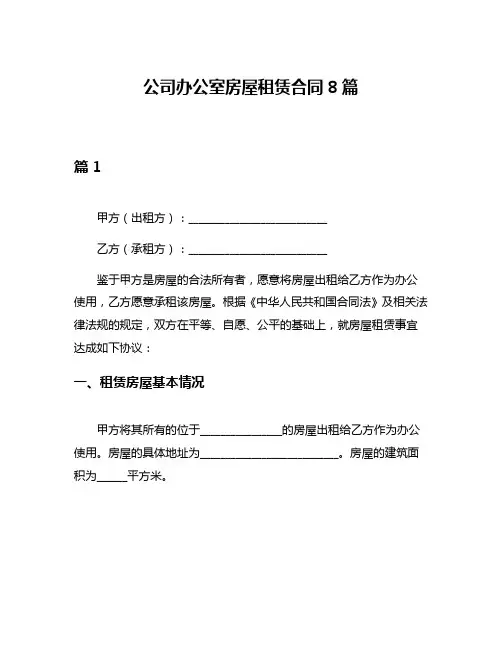 公司办公室房屋租赁合同 8 篇

篇 1

甲方（出租方）：________________________

乙方（承租方）：________________________

鉴于甲方是房屋的合法所有者，愿意将房屋出租给乙方作为办公使用，乙方愿意承租该房屋。根据《中华人民共和国合同法》及相关法律法规的规定，双方在平等、自愿、公平的基础上，就房屋租赁事宜达成如下协议：

一、租赁房屋基本情况

甲方将其所有的位于______________的房屋出租给乙方作为办公使用。房屋的具体地址为________________________。房屋的建筑面积为_____平方米。